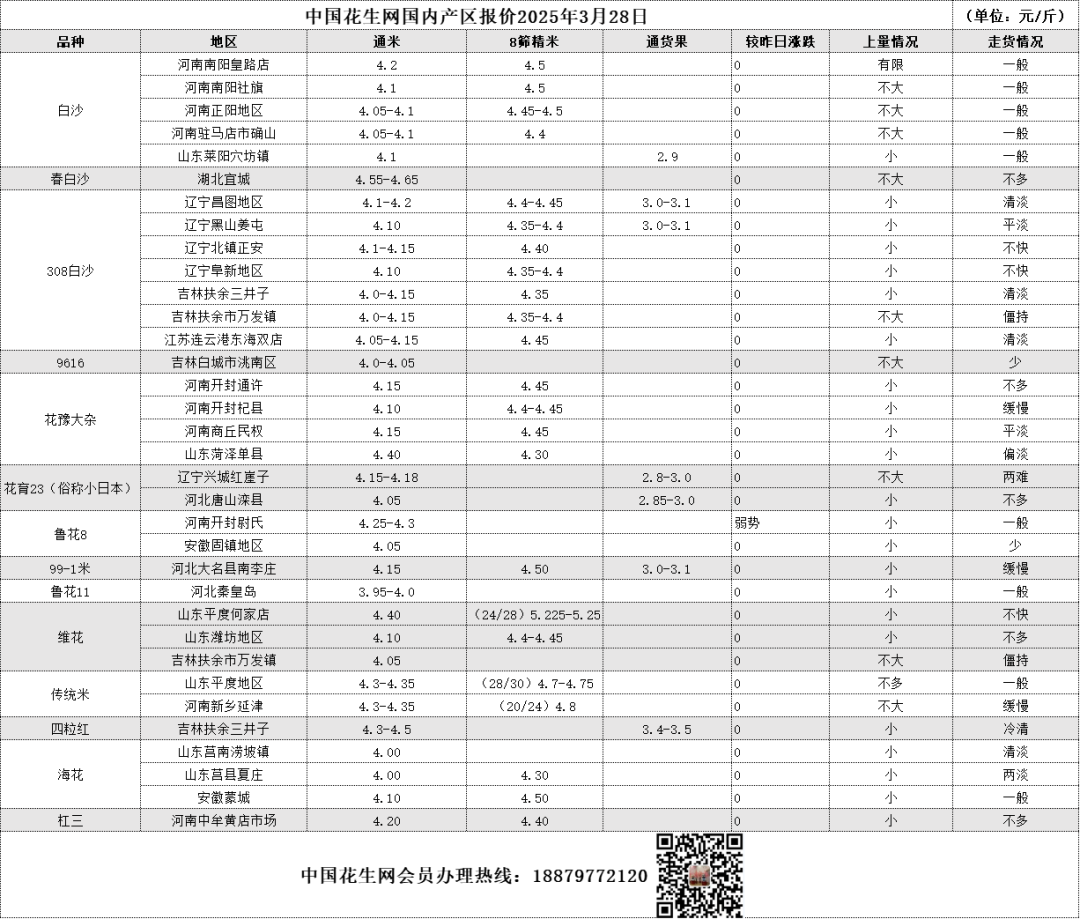 中国花生网国内产区报价2025年3月28日 （单位：元/斤）

| 品种 | 地区 | 通米 | 8筛精米 | 通货果 | 较昨日涨跌 | 上量情况 | 走货情况 |
|---|---|---|---|---|---|---|---|
| 白沙 | 河南南阳皇路店 | 4.2 | 4.5 | | 0 | 有限 | 一般 |
| | 河南南阳社旗 | 4.1 | 4.5 | | 0 | 不大 | 一般 |
| | 河南正阳地区 | 4.05-4.1 | 4.45-4.5 | | 0 | 不大 | 一般 |
| | 河南驻马店市确山 | 4.05-4.1 | 4.4 | | 0 | 不大 | 一般 |
| | 山东莱阳穴坊镇 | 4.1 | | 2.9 | 0 | 小 | 一般 |
| 春白沙 | 湖北宜城 | 4.55-4.65 | | | 0 | 不大 | 不多 |
| 308白沙 | 辽宁昌图地区 | 4.1-4.2 | 4.4-4.45 | 3.0-3.1 | 0 | 小 | 清淡 |
| | 辽宁黑山姜屯 | 4.10 | 4.35-4.4 | 3.0-3.1 | 0 | 小 | 平淡 |
| | 辽宁北镇正安 | 4.1-4.15 | 4.40 | | 0 | 小 | 不快 |
| | 辽宁阜新地区 | 4.10 | 4.35-4.4 | | 0 | 小 | 不快 |
| | 吉林扶余三井子 | 4.0-4.15 | 4.35 | | 0 | 小 | 清淡 |
| | 吉林扶余市万发镇 | 4.0-4.15 | 4.35-4.4 | | 0 | 不大 | 僵持 |
| | 江苏连云港东海双店 | 4.05-4.15 | 4.45 | | 0 | 小 | 清淡 |
| 9616 | 吉林白城市洮南区 | 4.0-4.05 | | | 0 | 不大 | 少 |
| 花豫大杂 | 河南开封通许 | 4.15 | 4.45 | | 0 | 小 | 不多 |
| | 河南开封杞县 | 4.10 | 4.4-4.45 | | 0 | 小 | 缓慢 |
| | 河南商丘民权 | 4.15 | 4.45 | | 0 | 小 | 平淡 |
| | 山东菏泽单县 | 4.40 | 4.30 | | 0 | 小 | 偏淡 |
| 花育23（俗称小日本） | 辽宁兴城红崖子 | 4.15-4.18 | | 2.8-3.0 | 0 | 不大 | 两难 |
| | 河北唐山滦县 | 4.05 | | 2.85-3.0 | 0 | 小 | 不多 |
| 鲁花8 | 河南开封尉氏 | 4.25-4.3 | | | 弱势 | 小 | 一般 |
| | 安徽固镇地区 | 4.05 | | | 0 | 小 | 少 |
| 99-1米 | 河北大名县南李庄 | 4.15 | 4.50 | 3.0-3.1 | 0 | 小 | 缓慢 |
| 鲁花11 | 河北秦皇岛 | 3.95-4.0 | | | 0 | 小 | 一般 |
| 维花 | 山东平度何家店 | 4.40 | （24/28）5.225-5.25 | | 0 | 小 | 不快 |
| | 山东潍坊地区 | 4.10 | 4.4-4.45 | | 0 | 小 | 不多 |
| | 吉林扶余市万发镇 | 4.05 | | | 0 | 不大 | 僵持 |
| 传统米 | 山东平度地区 | 4.3-4.35 | （28/30）4.7-4.75 | | 0 | 不多 | 一般 |
| | 河南新乡延津 | 4.3-4.35 | （20/24）4.8 | | 0 | 不大 | 缓慢 |
| 四粒红 | 吉林扶余三井子 | 4.3-4.5 | | 3.4-3.5 | 0 | 小 | 冷清 |
| 海花 | 山东莒南涝坡镇 | 4.00 | | | 0 | 小 | 清淡 |
| | 山东莒县夏庄 | 4.00 | 4.30 | | 0 | 小 | 两淡 |
| | 安徽蒙城 | 4.10 | 4.50 | | 0 | 小 | 一般 |
| 杠三 | 河南中牟黄店市场 | 4.20 | 4.40 | | 0 | 小 | 不多 |

中国花生网会员办理热线：18879772120